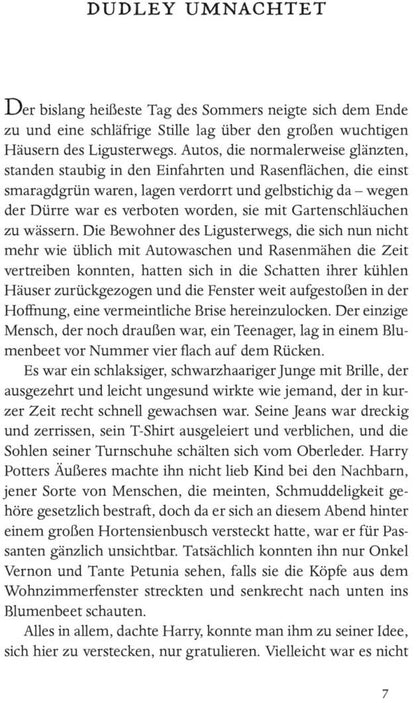 DUDLEY UMNACHTET

Der bislang heißeste Tag des Sommers neigte sich dem Ende zu und eine schläfrige Stille lag über den großen wuchtigen Häusern des Ligusterwegs. Autos, die normalerweise glänzten, standen staubig in den Einfahrten und Rasenflächen, die einst smaragdgrün waren, lagen verdorrt und gelbstichig da – wegen der Dürre war es verboten worden, sie mit Gartenschläuchen zu wässern. Die Bewohner des Ligusterwegs, die sich nun nicht mehr wie üblich mit Autowaschen und Rasenmähen die Zeit vertreiben konnten, hatten sich in die Schatten ihrer kühlen Häuser zurückgezogen und die Fenster weit aufgestoßen in der Hoffnung, eine vermeintliche Brise hereinzulocken. Der einzige Mensch, der noch draußen war, ein Teenager, lag in einem Blumenbeet vor Nummer vier flach auf dem Rücken.

Es war ein schlaksiger, schwarzhaariger Junge mit Brille, der ausgezehrt und leicht ungesund wirkte wie jemand, der in kurzer Zeit recht schnell gewachsen war. Seine Jeans war dreckig und zerrissen, sein T-Shirt ausgeleiert und verblichen, und die Sohlen seiner Turnschuhe schälten sich vom Oberleder. Harry Potters Äußeres machte ihn nicht lieb Kind bei den Nachbarn, jener Sorte von Menschen, die meinten, Schmuddeligkeit gehöre gesetzlich bestraft, doch da er sich an diesem Abend hinter einem großen Hortensienbusch versteckt hatte, war er für Passanten gänzlich unsichtbar. Tatsächlich konnten ihn nur Onkel Vernon und Tante Petunia sehen, falls sie die Köpfe aus dem Wohnzimmerfenster streckten und senkrecht nach unten ins Blumenbeet schauten.

Alles in allem, dachte Harry, konnte man ihm zu seiner Idee, sich hier zu verstecken, nur gratulieren. Vielleicht war es nicht

7